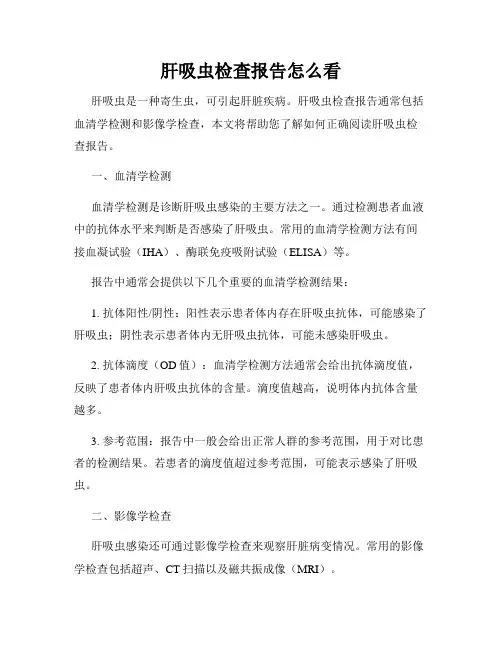 肝吸虫检查报告怎么看

肝吸虫是一种寄生虫，可引起肝脏疾病。肝吸虫检查报告通常包括血清学检测和影像学检查，本文将帮助您了解如何正确阅读肝吸虫检查报告。

一、血清学检测

血清学检测是诊断肝吸虫感染的主要方法之一。通过检测患者血液中的抗体水平来判断是否感染了肝吸虫。常用的血清学检测方法有间接血凝试验（IHA）、酶联免疫吸附试验（ELISA）等。

报告中通常会提供以下几个重要的血清学检测结果：

1. 抗体阳性/阴性：阳性表示患者体内存在肝吸虫抗体，可能感染了肝吸虫；阴性表示患者体内无肝吸虫抗体，可能未感染肝吸虫。

2. 抗体滴度（OD 值）：血清学检测方法通常会给出抗体滴度值，反映了患者体内肝吸虫抗体的含量。滴度值越高，说明体内抗体含量越多。

3. 参考范围：报告中一般会给出正常人群的参考范围，用于对比患者的检测结果。若患者的滴度值超过参考范围，可能表示感染了肝吸虫。

二、影像学检查

肝吸虫感染还可通过影像学检查来观察肝脏病变情况。常用的影像学检查包括超声、CT 扫描以及磁共振成像（MRI）。